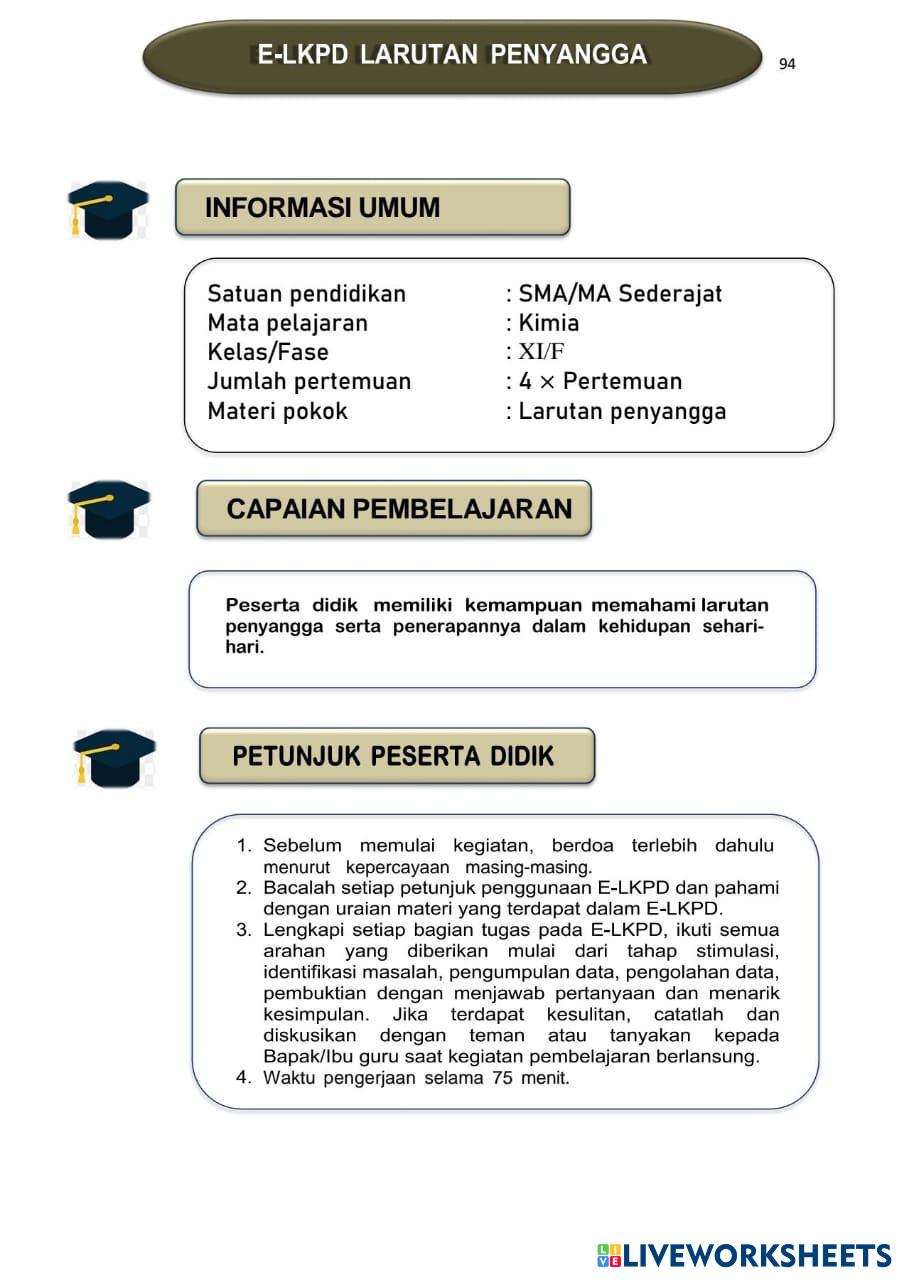 E-LKPD LARUTAN PENYANGGA

94

INFORMASI UMUM

Satuan pendidikan : SMA/MA Sederajat
Mata pelajaran : Kimia
Kelas/Fase : XI/F
Jumlah pertemuan : 4 × Pertemuan
Materi pokok : Larutan penyangga

CAPAIAN PEMBELAJARAN

Peserta didik memiliki kemampuan memahami larutan penyangga serta penerapannya dalam kehidupan sehari-hari.

PETUNJUK PESERTA DIDIK

1. Sebelum memulai kegiatan, berdoa terlebih dahulu menurut kepercayaan masing-masing.
2. Bacalah setiap petunjuk penggunaan E-LKPD dan pahami dengan uraian materi yang terdapat dalam E-LKPD.
3. Lengkapi setiap bagian tugas pada E-LKPD, ikuti semua arahan yang diberikan mulai dari tahap stimulasi, identifikasi masalah, pengumpulan data, pengolahan data, pembuktian dengan menjawab pertanyaan dan menarik kesimpulan. Jika terdapat kesulitan, catatlah dan diskusikan dengan teman atau tanyakan kepada Bapak/Ibu guru saat kegiatan pembelajaran berlansung.
4. Waktu pengerjaan selama 75 menit.

LIVEWORKSHEETS